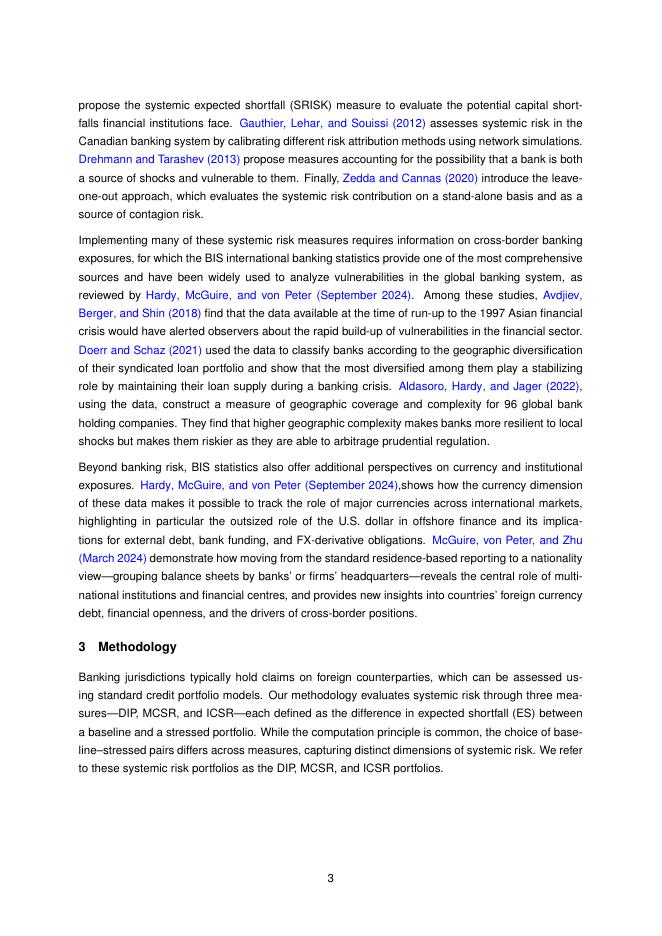 propose the systemic expected shortfall (SRISK) measure to evaluate the potential capital shortfalls financial institutions face. Gauthier, Lehar, and Souissi (2012) assesses systemic risk in the Canadian banking system by calibrating different risk attribution methods using network simulations. Drehmann and Tarashev (2013) propose measures accounting for the possibility that a bank is both a source of shocks and vulnerable to them. Finally, Zedda and Cannas (2020) introduce the leave-one-out approach, which evaluates the systemic risk contribution on a stand-alone basis and as a source of contagion risk.

Implementing many of these systemic risk measures requires information on cross-border banking exposures, for which the BIS international banking statistics provide one of the most comprehensive sources and have been widely used to analyze vulnerabilities in the global banking system, as reviewed by Hardy, McGuire, and von Peter (September 2024). Among these studies, Avdjiev, Berger, and Shin (2018) find that the data available at the time of run-up to the 1997 Asian financial crisis would have alerted observers about the rapid build-up of vulnerabilities in the financial sector. Doerr and Schaz (2021) used the data to classify banks according to the geographic diversification of their syndicated loan portfolio and show that the most diversified among them play a stabilizing role by maintaining their loan supply during a banking crisis. Aldasoro, Hardy, and Jager (2022), using the data, construct a measure of geographic coverage and complexity for 96 global bank holding companies. They find that higher geographic complexity makes banks more resilient to local shocks but makes them riskier as they are able to arbitrage prudential regulation.

Beyond banking risk, BIS statistics also offer additional perspectives on currency and institutional exposures. Hardy, McGuire, and von Peter (September 2024),shows how the currency dimension of these data makes it possible to track the role of major currencies across international markets, highlighting in particular the outsized role of the U.S. dollar in offshore finance and its implications for external debt, bank funding, and FX-derivative obligations. McGuire, von Peter, and Zhu (March 2024) demonstrate how moving from the standard residence-based reporting to a nationality view—grouping balance sheets by banks' or firms' headquarters—reveals the central role of multinational institutions and financial centres, and provides new insights into countries' foreign currency debt, financial openness, and the drivers of cross-border positions.

3 Methodology

Banking jurisdictions typically hold claims on foreign counterparties, which can be assessed using standard credit portfolio models. Our methodology evaluates systemic risk through three measures—DIP, MCSR, and ICSR—each defined as the difference in expected shortfall (ES) between a baseline and a stressed portfolio. While the computation principle is common, the choice of baseline–stressed pairs differs across measures, capturing distinct dimensions of systemic risk. We refer to these systemic risk portfolios as the DIP, MCSR, and ICSR portfolios.

3